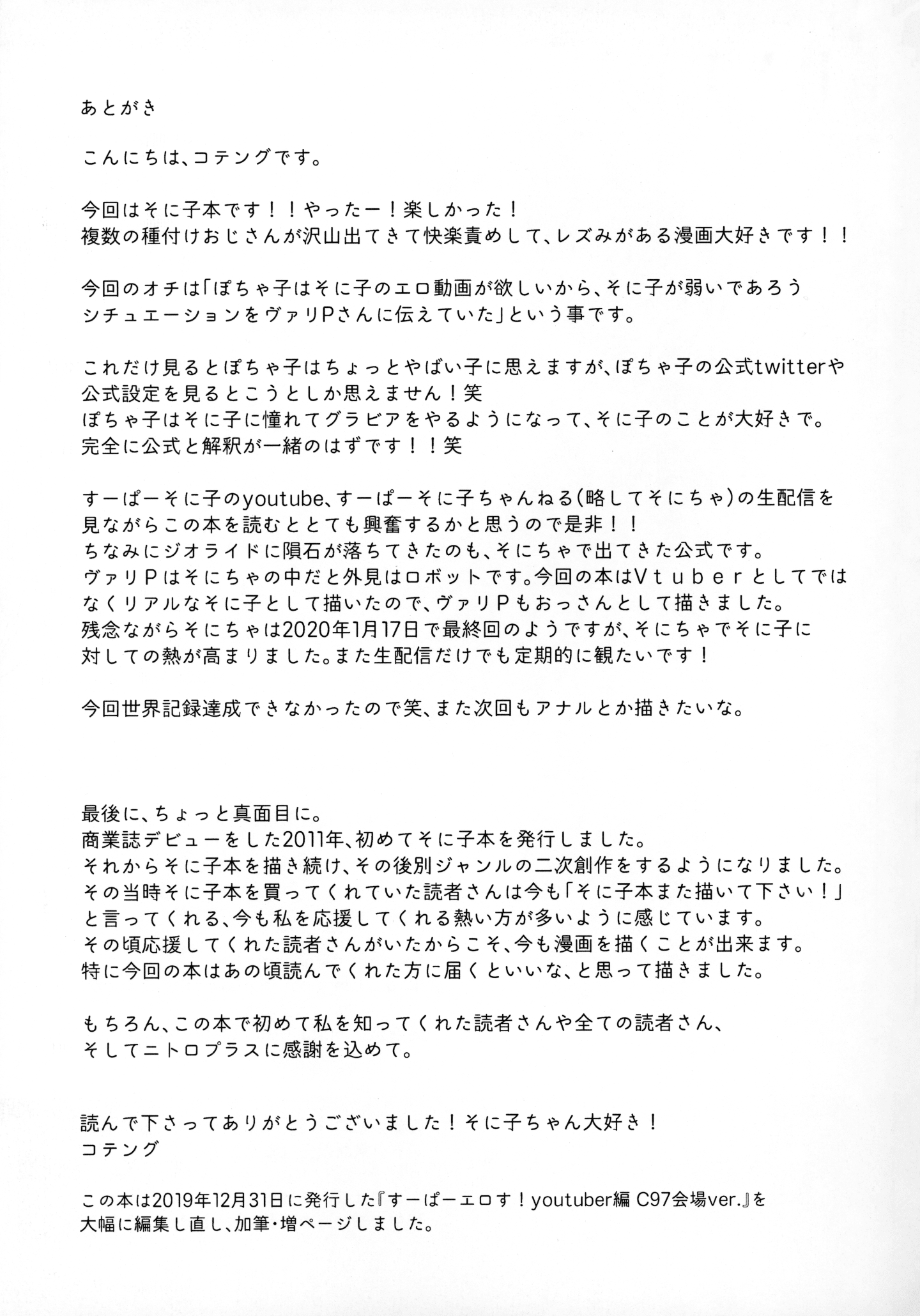 あとがき

こんにちは、コテングです。

今回はそに子本です！！やったー！楽しかった！
複数の種付けおじさんが沢山出てきて快楽責めして、レズみがある漫画大好きです！！

今回のオチは「ぽちゃ子はそに子のエロ動画が欲しいから、そに子が弱いであろうシチュエーションをヴァリPさんに伝えていた」という事です。

これだけ見るとぽちゃ子はちょっとやばい子に思えますが、ぽちゃ子の公式twitterや公式設定を見るとこうとしか思えません！笑
ぽちゃ子はそに子に憧れてグラビアをやるようになって、そに子のことが大好きで。
完全に公式と解釈が一緒のはずです！！笑

すーぱーそに子のyoutube、すーぱーそに子ちゃんねる(略してそにちゃ)の生配信を見ながらこの本を読むととても興奮するかと思うので是非！！
ちなみにジオライドに隕石が落ちてきたのも、そにちゃで出てきた公式です。
ヴァリPはそにちゃの中だと外見はロボットです。今回の本はVtuberとしてではなくリアルなそに子として描いたので、ヴァリPもおっさんとして描きました。
残念ながらそにちゃは2020年1月17日で最終回のようですが、そにちゃでそに子に対しての熱が高まりました。また生配信だけでも定期的に観たいです！

今回世界記録達成できなかったので笑、また次回もアナルとか描きたいな。

最後に、ちょっと真面目に。
商業誌デビューをした2011年、初めてそに子本を発行しました。
それからそに子本を描き続け、その後別ジャンルの二次創作をするようになりました。
その当時そに子本を買ってくれていた読者さんは今も「そに子本また描いて下さい！」と言ってくれる、今も私を応援してくれる熱い方が多いように感じています。
その頃応援してくれた読者さんがいたからこそ、今も漫画を描くことが出来ます。
特に今回の本はあの頃読んでくれた方に届くといいな、と思って描きました。

もちろん、この本で初めて私を知ってくれた読者さんや全ての読者さん、
そしてニトロプラスに感謝を込めて。

読んで下さってありがとうございました！そに子ちゃん大好き！
コテング

この本は2019年12月31日に発行した『すーぱーエロす！youtuber編 C97会場ver.』を大幅に編集し直し、加筆・増ページしました。